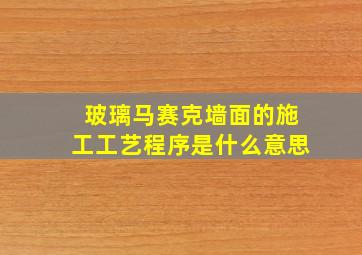 玻璃马赛克墙面的施工工艺程序是什么意思